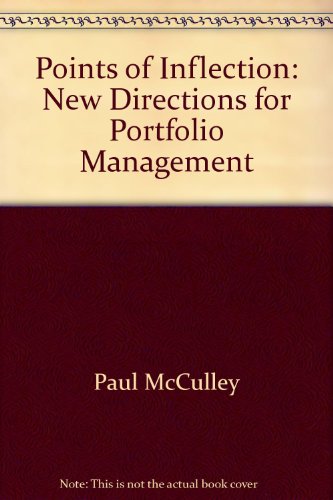 Points of Inflection: New Directions for Portfolio Management

Paul McCulley

Note: This is not the actual book cover